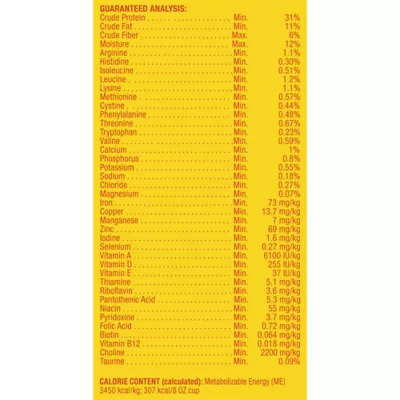 GUARANTEED ANALYSIS:
Crude Protein Min. 31%
Crude Fat Min. 11%
Crude Fiber Max. 6%
Moisture Max. 12%
Arginine Min. 1.1%
Histidine Min. 0.30%
Isoleucine Min. 0.51%
Leucine Min. 1.2%
Lysine Min. 1.1%
Methionine Min. 0.57%
Cystine Min. 0.44%
Phenylalanine Min. 0.48%
Threonine Min. 0.67%
Tryptophan Min. 0.23%
Valine Min. 0.59%
Calcium Min. 1%
Phosphorus Min. 0.8%
Potassium Min. 0.55%
Sodium Min. 0.18%
Chloride Min. 0.27%
Magnesium Min. 0.07%
Iron Min. 73 mg/kg
Copper Min. 13.7 mg/kg
Manganese Min. 7 mg/kg
Zinc Min. 69 mg/kg
Iodine Min. 1.6 mg/kg
Selenium Min. 0.27 mg/kg
Vitamin A Min. 6100 IU/kg
Vitamin D Min. 255 IU/kg
Vitamin E Min. 37 IU/kg
Thiamine Min. 5.1 mg/kg
Riboflavin Min. 3.6 mg/kg
Pantothenic Acid Min. 5.3 mg/kg
Niacin Min. 55 mg/kg
Pyridoxine Min. 3.7 mg/kg
Folic Acid Min. 0.72 mg/kg
Biotin Min. 0.064 mg/kg
Vitamin B12 Min. 0.018 mg/kg
Choline Min. 2200 mg/kg
Taurine Min. 0.09%

CALORIE CONTENT (calculated): Metabolizable Energy (ME) 3450 kcal/kg; 307 kcal/8 OZ cup